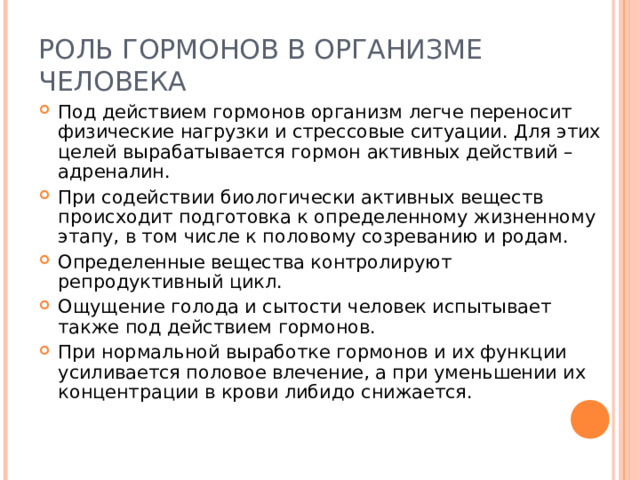 РОЛЬ ГОРМОНОВ В ОРГАНИЗМЕ ЧЕЛОВЕКА

Под действием гормонов организм легче переносит физические нагрузки и стрессовые ситуации. Для этих целей вырабатывается гормон активных действий – адреналин.

При содействии биологически активных веществ происходит подготовка к определенному жизненному этапу, в том числе к половому созреванию и родам.

Определенные вещества контролируют репродуктивный цикл.

Ощущение голода и сытости человек испытывает также под действием гормонов.

При нормальной выработке гормонов и их функции усиливается половое влечение, а при уменьшении их концентрации в крови либидо снижается.